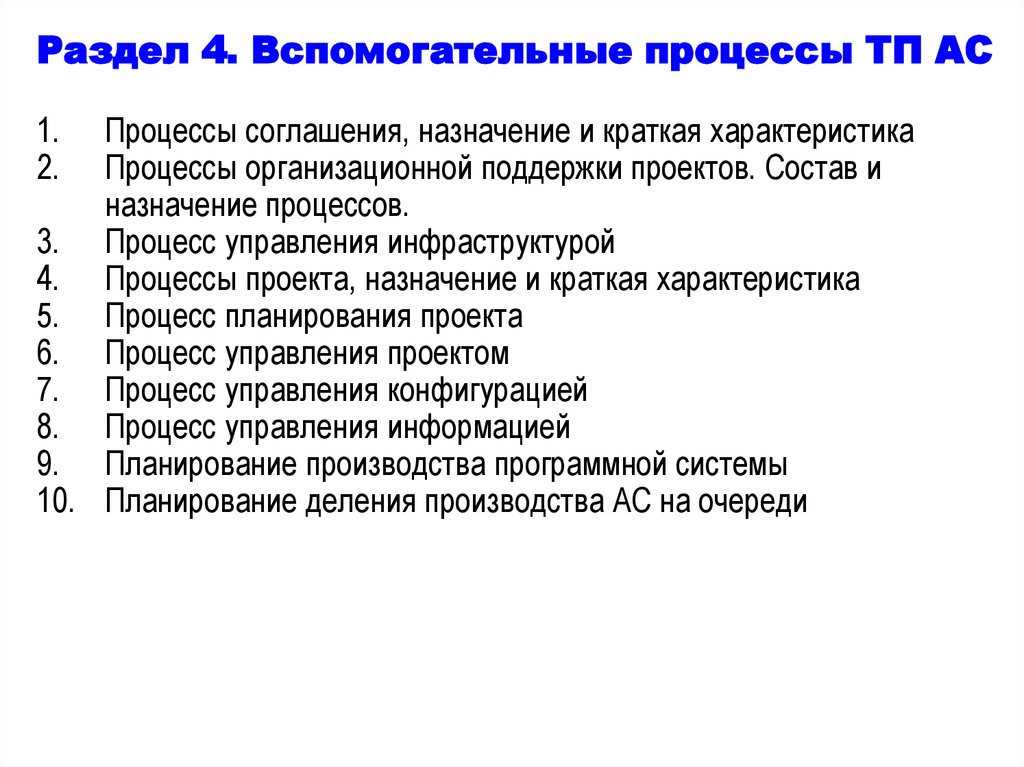 Раздел 4. Вспомогательные процессы ТП АС

1. Процессы соглашения, назначение и краткая характеристика
2. Процессы организационной поддержки проектов. Состав и назначение процессов.
3. Процесс управления инфраструктурой
4. Процессы проекта, назначение и краткая характеристика
5. Процесс планирования проекта
6. Процесс управления проектом
7. Процесс управления конфигурацией
8. Процесс управления информацией
9. Планирование производства программной системы
10. Планирование деления производства АС на очереди